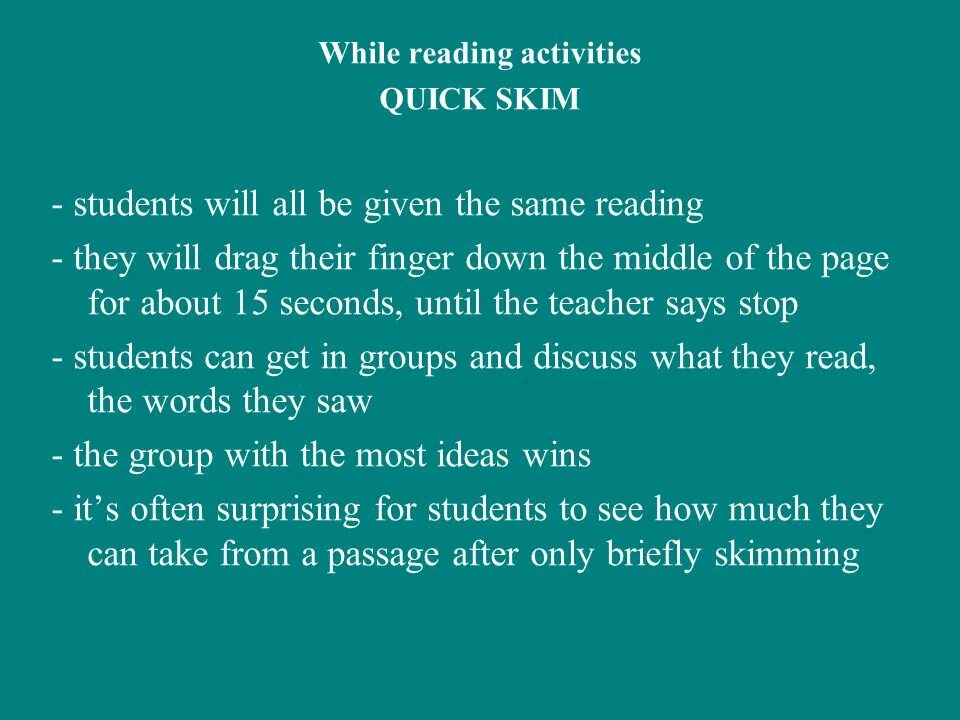 While reading activities
QUICK SKIM

- students will all be given the same reading
- they will drag their finger down the middle of the page for about 15 seconds, until the teacher says stop
- students can get in groups and discuss what they read, the words they saw
- the group with the most ideas wins
- it’s often surprising for students to see how much they can take from a passage after only briefly skimming